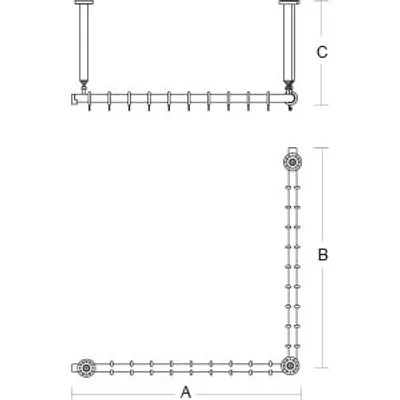 C

B

A